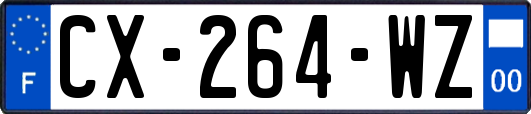 F
CX-264-WZ
00